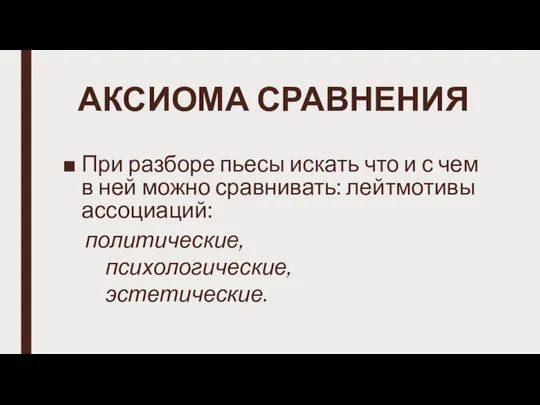 АКСИОМА СРАВНЕНИЯ

■ При разборе пьесы искать что и с чем в ней можно сравнивать: лейтмотивы ассоциаций:

политические,
психологические,
эстетические.